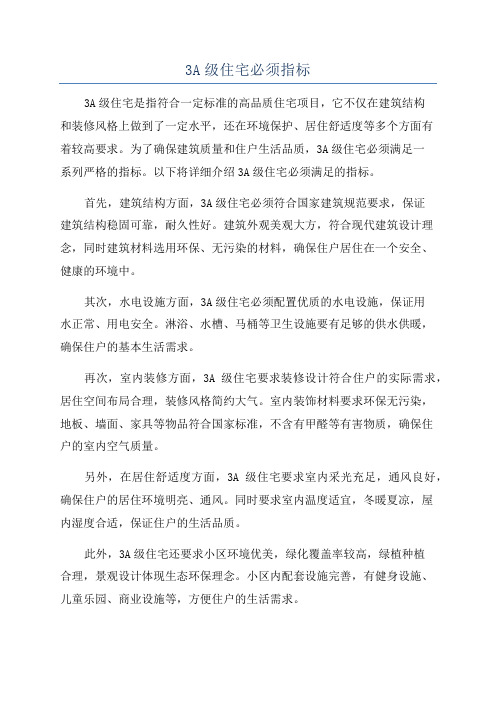 3A 级住宅必须指标

3A 级住宅是指符合一定标准的高品质住宅项目，它不仅在建筑结构和装修风格上做到了一定水平，还在环境保护、居住舒适度等多个方面有着较高要求。为了确保建筑质量和住户生活品质，3A 级住宅必须满足一系列严格的指标。以下将详细介绍 3A 级住宅必须满足的指标。

首先，建筑结构方面，3A 级住宅必须符合国家建筑规范要求，保证建筑结构稳固可靠，耐久性好。建筑外观美观大方，符合现代建筑设计理念，同时建筑材料选用环保、无污染的材料，确保住户居住在一个安全、健康的环境中。

其次，水电设施方面，3A 级住宅必须配置优质的水电设施，保证用水正常、用电安全。淋浴、水槽、马桶等卫生设施要有足够的供水供暖，确保住户的基本生活需求。

再次，室内装修方面，3A 级住宅要求装修设计符合住户的实际需求，居住空间布局合理，装修风格简约大气。室内装饰材料要求环保无污染，地板、墙面、家具等物品符合国家标准，不含有甲醛等有害物质，确保住户的室内空气质量。

另外，在居住舒适度方面，3A 级住宅要求室内采光充足，通风良好，确保住户的居住环境明亮、通风。同时要求室内温度适宜，冬暖夏凉，屋内湿度合适，保证住户的生活品质。

此外，3A 级住宅还要求小区环境优美，绿化覆盖率较高，绿植种植合理，景观设计体现生态环保理念。小区内配套设施完善，有健身设施、儿童乐园、商业设施等，方便住户的生活需求。